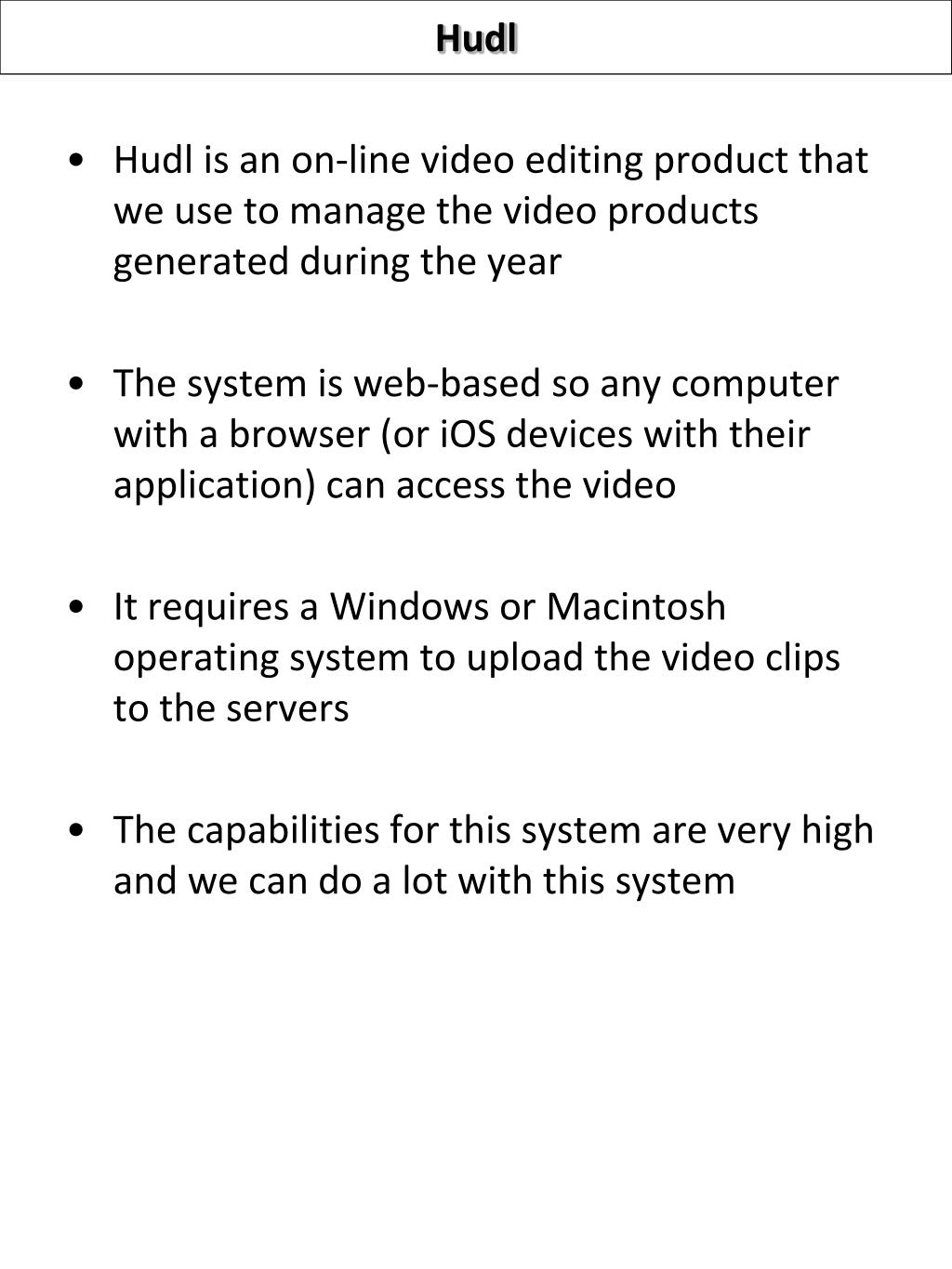 Hudl

• Hudl is an on-line video editing product that we use to manage the video products generated during the year

• The system is web-based so any computer with a browser (or iOS devices with their application) can access the video

• It requires a Windows or Macintosh operating system to upload the video clips to the servers

• The capabilities for this system are very high and we can do a lot with this system